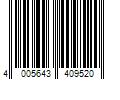 4 005643 409520